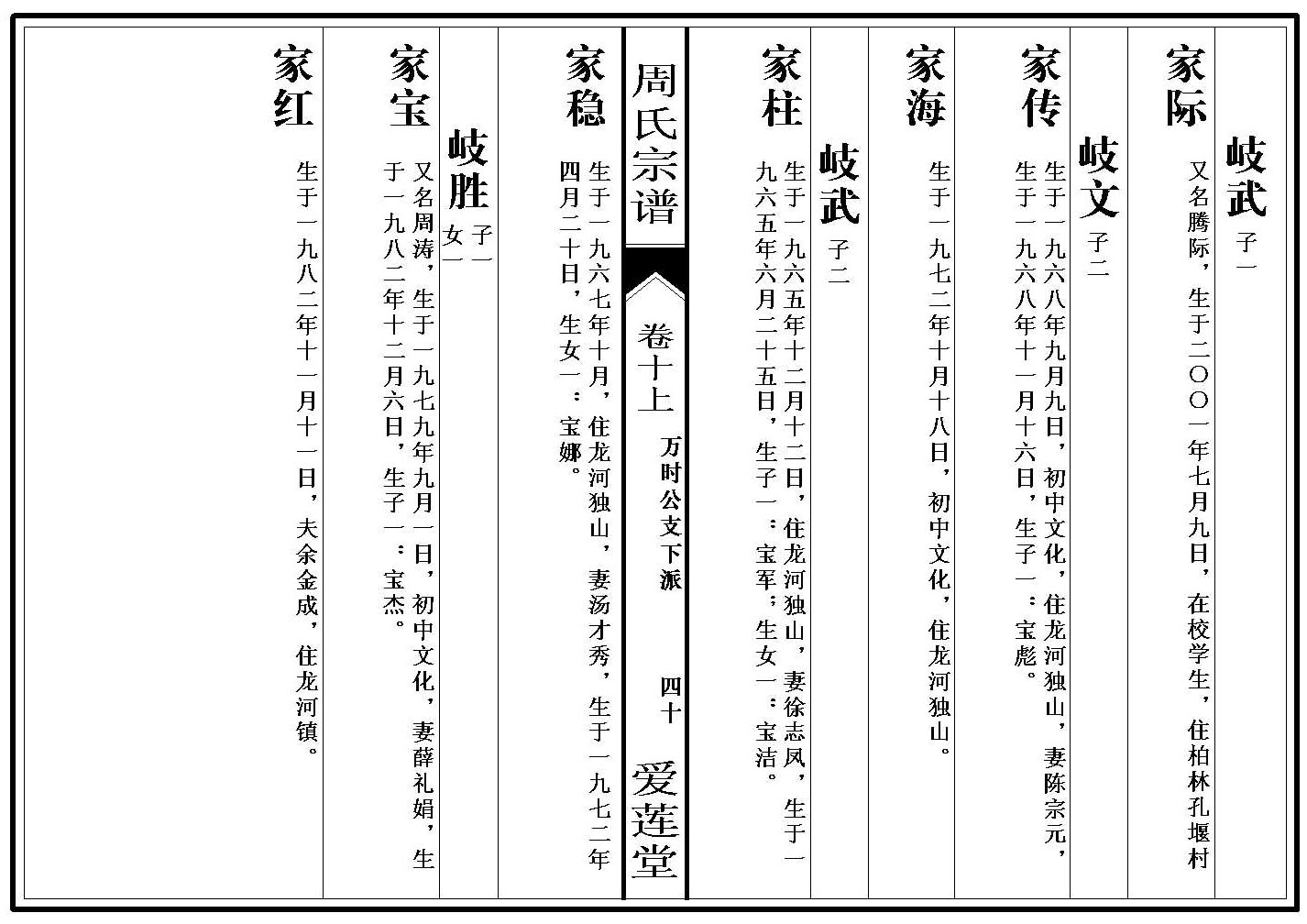 岐武 子一

家际 又名腾际，生于二〇〇一年七月九日，在校学生，住柏林孔堰村

岐文 子二

家传 生于一九六八年九月九日，初中文化，住龙河独山，妻陈宗元，生于一九六八年十一月十六日，生子一：宝彪。

家海 生于一九七二年十月十八日，初中文化，住龙河独山。

岐武 子二

家柱 生于一九六五年十二月十二日，住龙河独山，妻徐志凤，生于一九六五年六月二十五日，生子一：宝军；生女一：宝洁。

周氏宗谱

卷十上 万时公支下派 四十 爱莲堂

家稳 生于一九六七年十月，住龙河独山，妻汤才秀，生于一九七二年四月二十日，生女一：宝娜。

岐胜 子一 女一

家宝 又名周涛，生于一九七九年九月一日，初中文化，妻薛礼娟，生于一九八二年十二月六日，生子一：宝杰。

家红 生于一九八二年十一月十一日，夫余金成，住龙河镇。